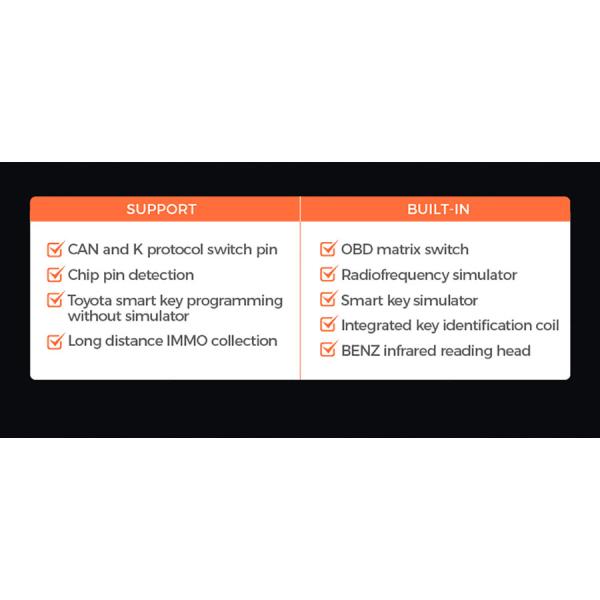 SUPPORT

☑ CAN and K protocol switch pin
☑ Chip pin detection
☑ Toyota smart key programming without simulator
☑ Long distance IMMO collection

BUILT-IN

☑ OBD matrix switch
☑ Radiofrequency simulator
☑ Smart key simulator
☑ Integrated key identification coil
☑ BENZ infrared reading head